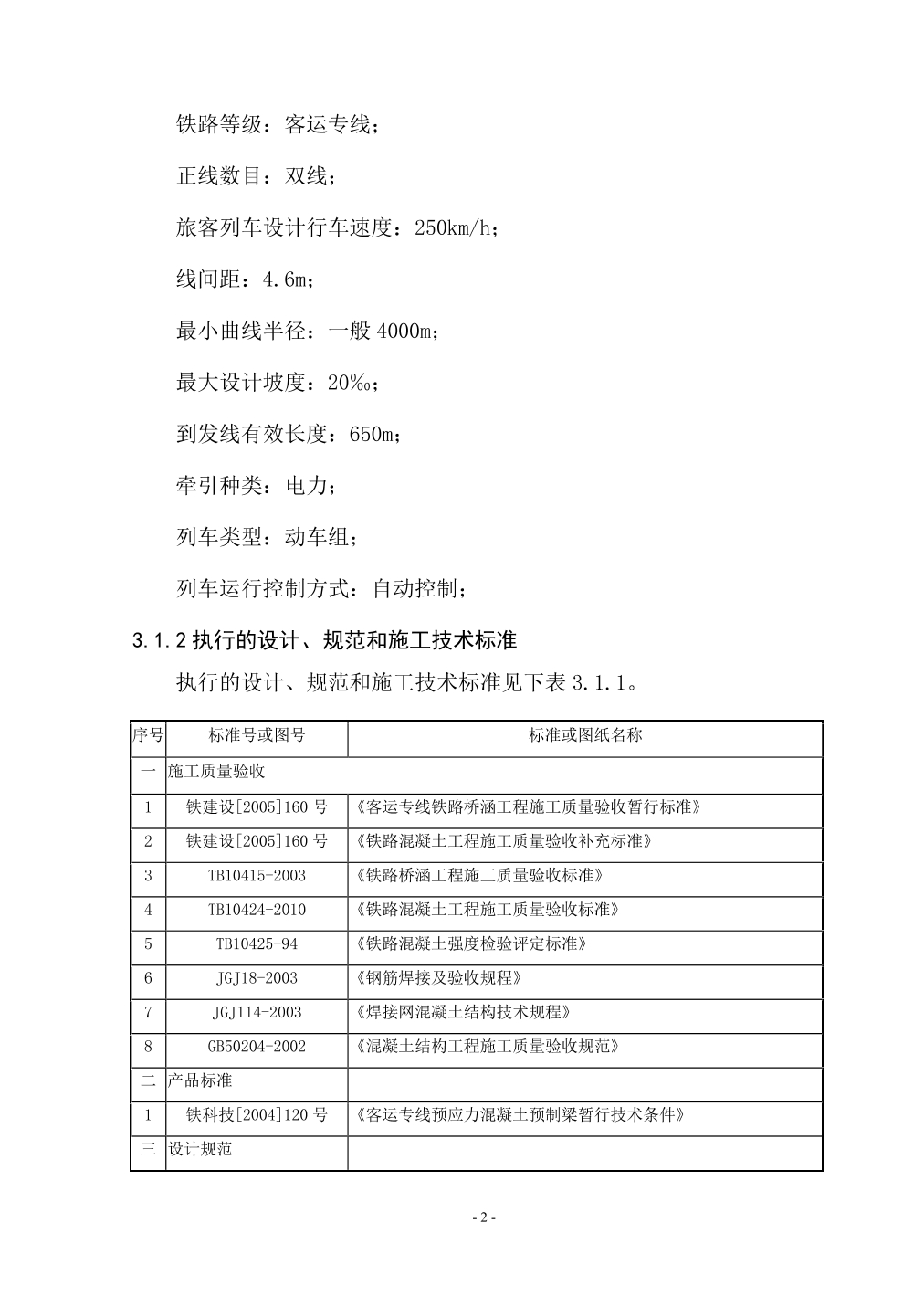 铁路等级：客运专线；

正线数目：双线；

旅客列车设计行车速度：250km/h；

线间距：4.6m；

最小曲线半径：一般 4000m；

最大设计坡度：20‰；

到发线有效长度：650m；

牵引种类：电力；

列车类型：动车组；

列车运行控制方式：自动控制；

3.1.2 执行的设计、规范和施工技术标准

执行的设计、规范和施工技术标准见下表 3.1.1。

| 序号 | 标准号或图号 | 标准或图纸名称 |
|---|---|---|
| 一 | 施工质量验收 | |
| 1 | 铁建设[2005]160 号 | 《客运专线铁路桥涵工程施工质量验收暂行标准》 |
| 2 | 铁建设[2005]160 号 | 《铁路混凝土工程施工质量验收补充标准》 |
| 3 | TB10415-2003 | 《铁路桥涵工程施工质量验收标准》 |
| 4 | TB10424-2010 | 《铁路混凝土工程施工质量验收标准》 |
| 5 | TB10425-94 | 《铁路混凝土强度检验评定标准》 |
| 6 | JGJ18-2003 | 《钢筋焊接及验收规程》 |
| 7 | JGJ114-2003 | 《焊接网混凝土结构技术规程》 |
| 8 | GB50204-2002 | 《混凝土结构工程施工质量验收规范》 |
| 二 | 产品标准 | |
| 1 | 铁科技[2004]120 号 | 《客运专线预应力混凝土预制梁暂行技术条件》 |
| 三 | 设计规范 | |

- 2 -